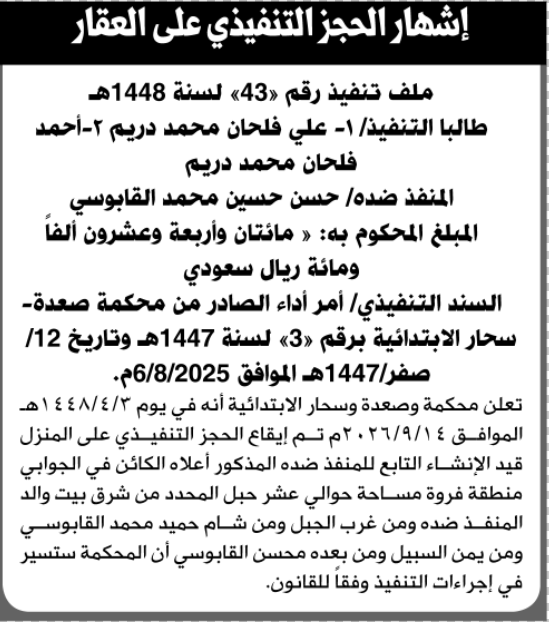 إشهار الحجز التنفيذي على العقار

ملف تنفيذ رقم «43» لسنة 1448هـ

طالبا التنفيذ/ ١- علي فلحان محمد دريم ٢-أحمد فلحان محمد دريم

المنفذ ضده/ حسن حسين محمد القابوسي

المبلغ المحكوم به: « مائتان وأربعة وعشرون ألفاً ومائة ريال سعودي

السند التنفيذي/ أمر أداء الصادر من محكمة صعدة- سحار الابتدائية برقم «3» لسنة 1447هـ وتاريخ 12/ صفر/1447هـ الموافق 6/8/2025م.

تعلن محكمة وصعدة وسحار الابتدائية أنه في يوم ١٤٤٨/٤/٣هـ الموافق ٢٠٢٦/٩/١٤م تم إيقاع الحجز التنفيذي على المنزل قيد الإنشاء التابع للمنفذ ضده المذكور أعلاه الكائن في الجوابي منطقة فروة مساحة حوالي عشر حبل المحدد من شرق بيت والد المنفذ ضده ومن غرب الجبل ومن شام حميد محمد القابوسي ومن يمن السبيل ومن بعده محسن القابوسي أن المحكمة ستسير في إجراءات التنفيذ وفقاً للقانون.